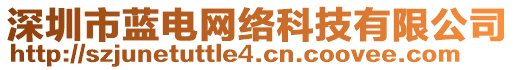 深圳市蓝电网络科技有限公司
http://szjunetuttle4.cn.coovee.com